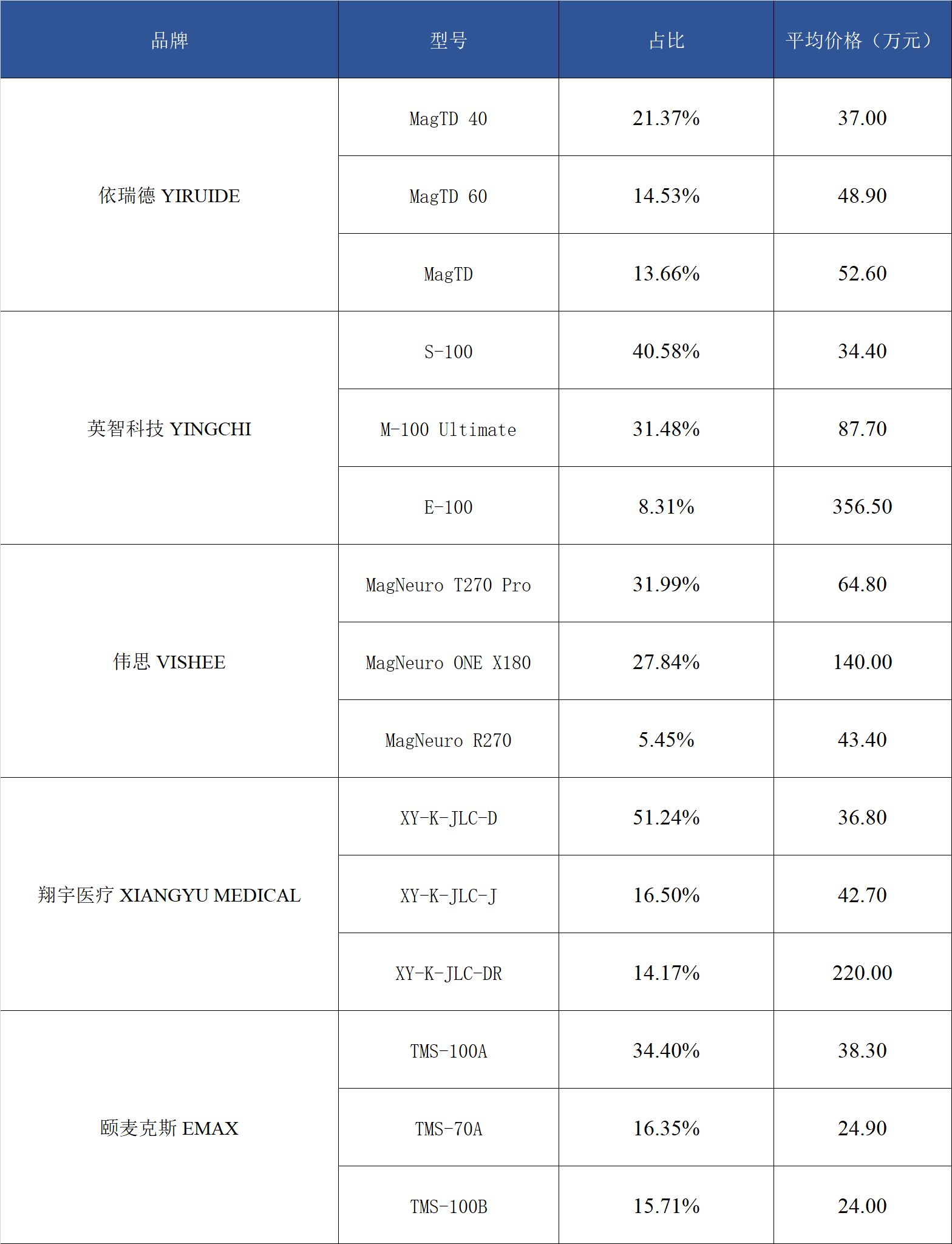 | 品牌 | 型号 | 占比 | 平均价格（万元） |
|---|---|---|---|
| 依瑞德 YIRUIDE | MagTD 40 | 21.37% | 37.00 |
|  | MagTD 60 | 14.53% | 48.90 |
|  | MagTD | 13.66% | 52.60 |
| 英智科技 YINGCHI | S-100 | 40.58% | 34.40 |
|  | M-100 Ultimate | 31.48% | 87.70 |
|  | E-100 | 8.31% | 356.50 |
| 伟思 VISHEE | MagNeuro T270 Pro | 31.99% | 64.80 |
|  | MagNeuro ONE X180 | 27.84% | 140.00 |
|  | MagNeuro R270 | 5.45% | 43.40 |
| 翔宇医疗 XIANGYU MEDICAL | XY-K-JLC-D | 51.24% | 36.80 |
|  | XY-K-JLC-J | 16.50% | 42.70 |
|  | XY-K-JLC-DR | 14.17% | 220.00 |
| 颐麦克斯 EMAX | TMS-100A | 34.40% | 38.30 |
|  | TMS-70A | 16.35% | 24.90 |
|  | TMS-100B | 15.71% | 24.00 |